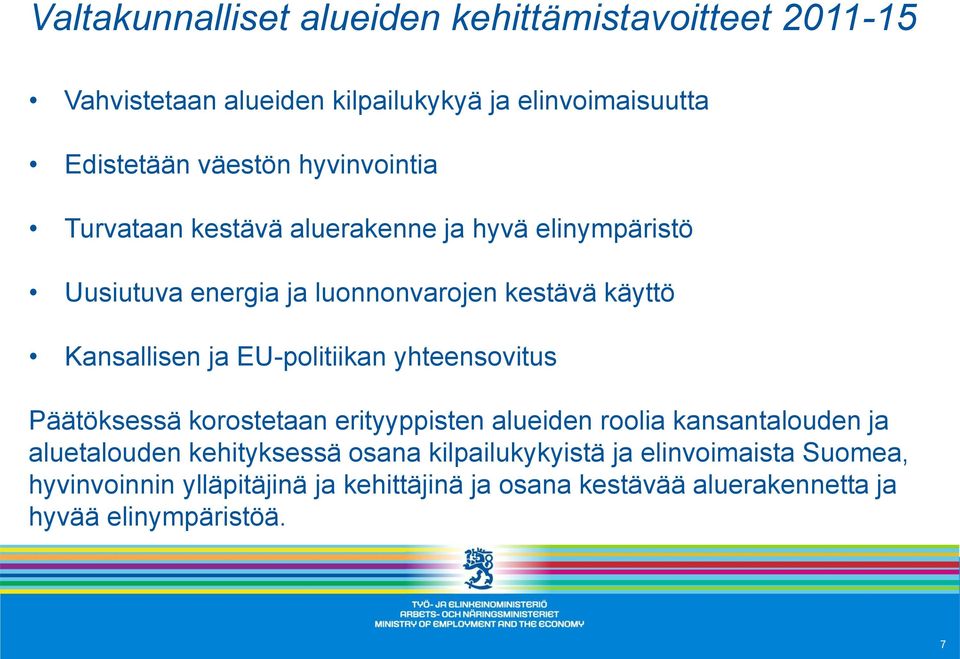 Valtakunnalliset alueiden kehittämistavoitteet 2011-15

• Vahvistetaan alueiden kilpailukykyä ja elinvoimaisuutta

• Edistetään väestön hyvinvointia

• Turvataan kestävä aluerakenne ja hyvä elinympäristö

• Uusiutuva energia ja luonnonvarojen kestävä käyttö

• Kansallisen ja EU-politiikan yhteensovitus

Päätöksessä korostetaan erityyppisten alueiden roolia kansantalouden ja aluetalouden kehityksessä osana kilpailukykyistä ja elinvoimaista Suomea, hyvinvoinnin ylläpitäjinä ja kehittäjinä ja osana kestävää aluerakennetta ja hyvää elinympäristöä.

TYÖ- JA ELINKEINOMINISTERIÖ
ARBETS- OCH NÄRINGSMINISTERIET
MINISTRY OF EMPLOYMENT AND THE ECONOMY

7